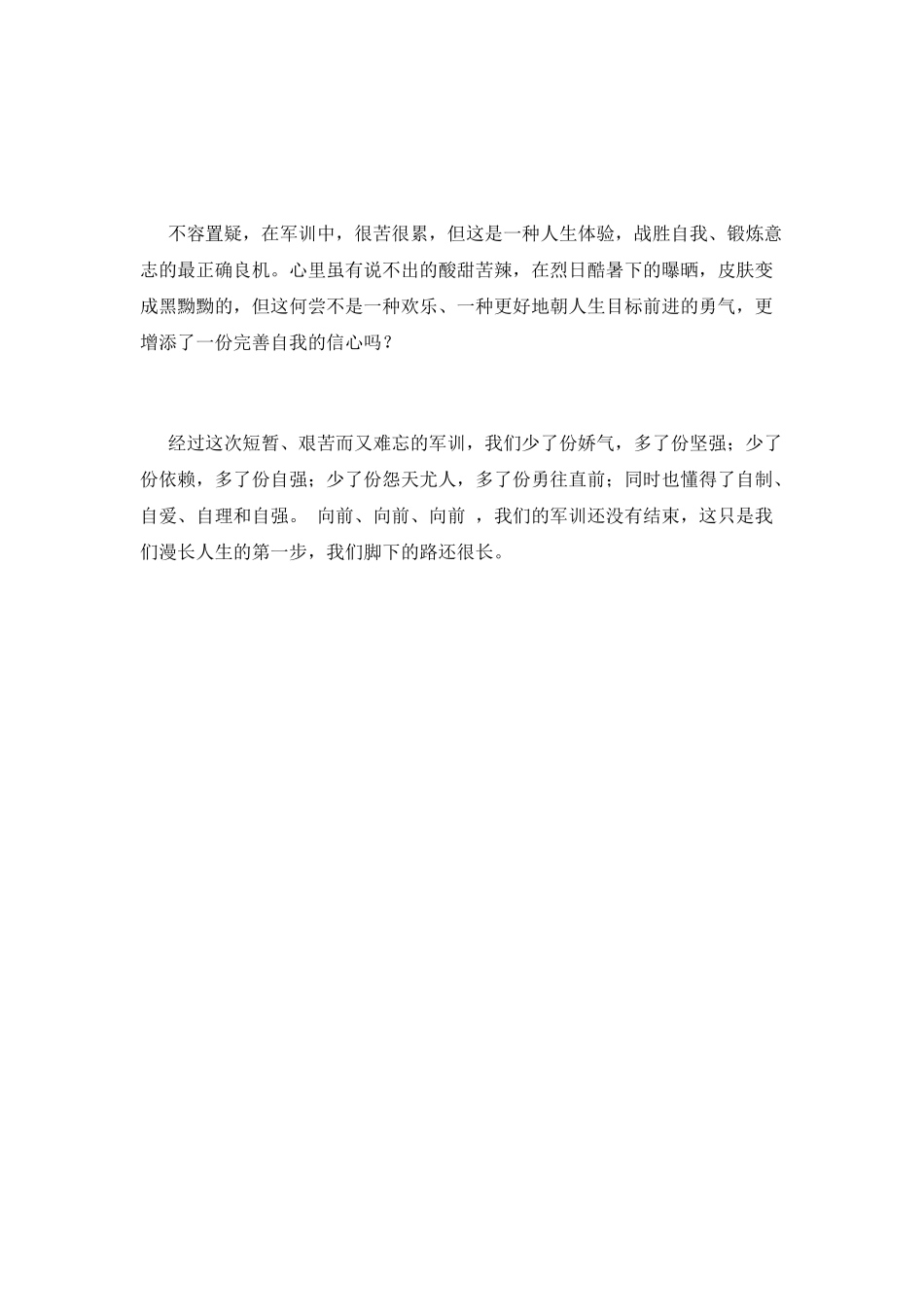 不容置疑，在军训中，很苦很累，但这是一种人生体验，战胜自我、锻炼意志的最正确良机。心里虽有说不出的酸甜苦辣，在烈日酷暑下的曝晒，皮肤变成黑黝黝的，但这何尝不是一种欢乐、一种更好地朝人生目标前进的勇气，更增添了一份完善自我的信心吗？

经过这次短暂、艰苦而又难忘的军训，我们少了份娇气，多了份坚强；少了份依赖，多了份自强；少了份怨天尤人，多了份勇往直前；同时也懂得了自制、自爱、自理和自强。 向前、向前、向前 ，我们的军训还没有结束，这只是我们漫长人生的第一步，我们脚下的路还很长。